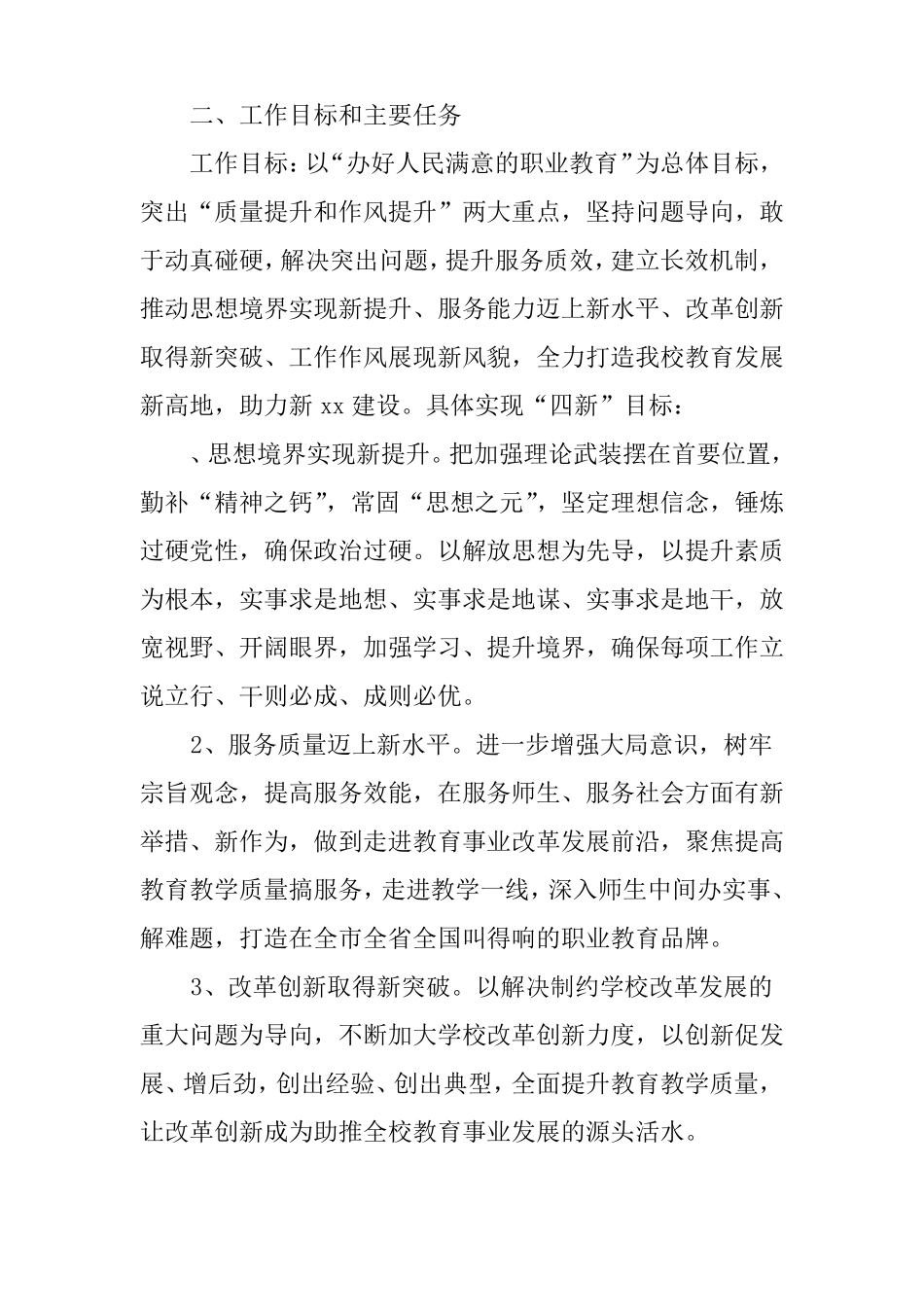 二、工作目标和主要任务

工作目标：以“办好人民满意的职业教育”为总体目标，突出“质量提升和作风提升”两大重点，坚持问题导向，敢于动真碰硬，解决突出问题，提升服务质效，建立长效机制，推动思想境界实现新提升、服务能力迈上新水平、改革创新取得新突破、工作作风展现新风貌，全力打造我校教育发展新高地，助力新 xx 建设。具体实现“四新”目标：

、思想境界实现新提升。把加强理论武装摆在首要位置，勤补“精神之钙”，常固“思想之元”，坚定理想信念，锤炼过硬党性，确保政治过硬。以解放思想为先导，以提升素质为根本，实事求是地想、实事求是地谋、实事求是地干，放宽视野、开阔眼界，加强学习、提升境界，确保每项工作立说立行、干则必成、成则必优。

2、服务质量迈上新水平。进一步增强大局意识，树牢宗旨观念，提高服务效能，在服务师生、服务社会方面有新举措、新作为，做到走进教育事业改革发展前沿，聚焦提高教育教学质量搞服务，走进教学一线，深入师生中间办实事、解难题，打造在全市全省全国叫得响的职业教育品牌。

3、改革创新取得新突破。以解决制约学校改革发展的重大问题为导向，不断加大学校改革创新力度，以创新促发展、增后劲，创出经验、创出典型，全面提升教育教学质量，让改革创新成为助推全校教育事业发展的源头活水。